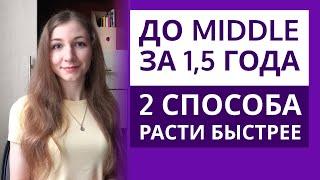 ДО MIDDLE ЗА 1,5 ГОДА

2 СПОСОБА РАСТИ БЫСТРЕЕ